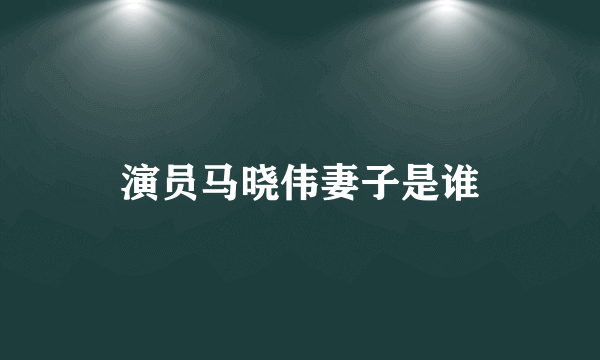 演员马晓伟妻子是谁